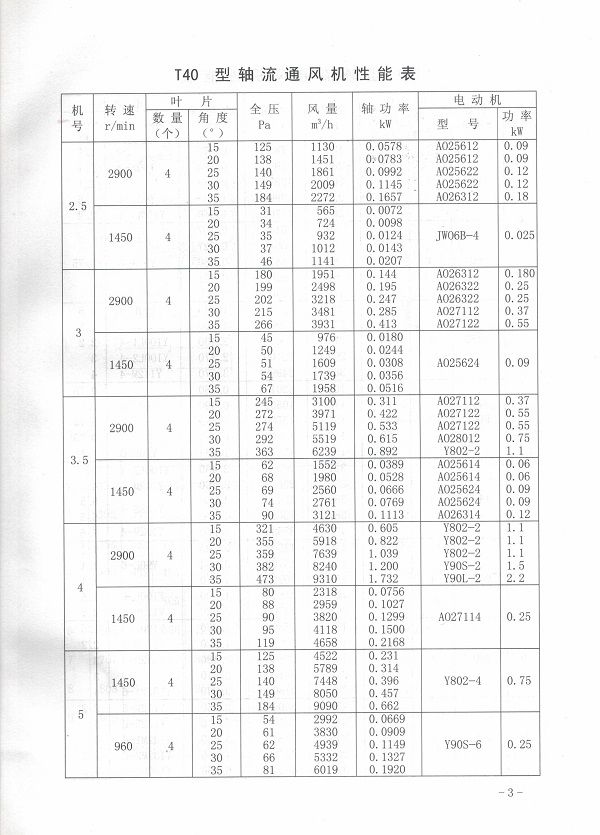 T40 型轴流通风机性能表

| 机号 | 转速 r/min | 叶片 数量(个) | 叶片 角度(°) | 全压 Pa | 风量 $m^3/h$ | 轴功率 kW | 电动机 型号 | 电动机 功率 kW |
|---|---|---|---|---|---|---|---|---|
| 2.5 | 2900 | 4 | 15 | 125 | 1130 | 0.0578 | A025612 | 0.09 |
| | | | 20 | 138 | 1451 | 0.0783 | A025612 | 0.09 |
| | | | 25 | 140 | 1861 | 0.0992 | A025622 | 0.12 |
| | | | 30 | 149 | 2009 | 0.1145 | A025622 | 0.12 |
| | | | 35 | 184 | 2272 | 0.1657 | A026312 | 0.18 |
| | 1450 | 4 | 15 | 31 | 565 | 0.0072 | JW06B-4 | 0.025 |
| | | | 20 | 34 | 724 | 0.0098 | | |
| | | | 25 | 35 | 932 | 0.0124 | | |
| | | | 30 | 37 | 1012 | 0.0143 | | |
| | | | 35 | 46 | 1141 | 0.0207 | | |
| 3 | 2900 | 4 | 15 | 180 | 1951 | 0.144 | A026312 | 0.180 |
| | | | 20 | 199 | 2498 | 0.195 | A026322 | 0.25 |
| | | | 25 | 202 | 3218 | 0.247 | A026322 | 0.25 |
| | | | 30 | 215 | 3481 | 0.285 | A027112 | 0.37 |
| | | | 35 | 266 | 3931 | 0.413 | A027122 | 0.55 |
| | 1450 | 4 | 15 | 45 | 976 | 0.0180 | A025624 | 0.09 |
| | | | 20 | 50 | 1249 | 0.0244 | | |
| | | | 25 | 51 | 1609 | 0.0308 | | |
| | | | 30 | 54 | 1739 | 0.0356 | | |
| | | | 35 | 67 | 1958 | 0.0516 | | |
| 3.5 | 2900 | 4 | 15 | 245 | 3100 | 0.311 | A027112 | 0.37 |
| | | | 20 | 272 | 3971 | 0.422 | A027122 | 0.55 |
| | | | 25 | 274 | 5119 | 0.533 | A027122 | 0.55 |
| | | | 30 | 292 | 5519 | 0.615 | A028012 | 0.75 |
| | | | 35 | 363 | 6239 | 0.892 | Y802-2 | 1.1 |
| | 1450 | 4 | 15 | 62 | 1552 | 0.0389 | A025614 | 0.06 |
| | | | 20 | 68 | 1980 | 0.0528 | A025614 | 0.06 |
| | | | 25 | 69 | 2560 | 0.0666 | A025624 | 0.09 |
| | | | 30 | 74 | 2761 | 0.0769 | A025624 | 0.09 |
| | | | 35 | 90 | 3121 | 0.1113 | A026314 | 0.12 |
| 4 | 2900 | 4 | 15 | 321 | 4630 | 0.605 | Y802-2 | 1.1 |
| | | | 20 | 355 | 5918 | 0.822 | Y802-2 | 1.1 |
| | | | 25 | 359 | 7639 | 1.039 | Y802-2 | 1.1 |
| | | | 30 | 382 | 8240 | 1.200 | Y90S-2 | 1.5 |
| | | | 35 | 473 | 9310 | 1.732 | Y90L-2 | 2.2 |
| | 1450 | 4 | 15 | 80 | 2318 | 0.0756 | A027114 | 0.25 |
| | | | 20 | 88 | 2959 | 0.1027 | | |
| | | | 25 | 90 | 3820 | 0.1299 | | |
| | | | 30 | 95 | 4118 | 0.1500 | | |
| | | | 35 | 119 | 4658 | 0.2168 | | |
| 5 | 1450 | 4 | 15 | 125 | 4522 | 0.231 | Y802-4 | 0.75 |
| | | | 20 | 138 | 5789 | 0.314 | | |
| | | | 25 | 140 | 7448 | 0.396 | | |
| | | | 30 | 149 | 8050 | 0.457 | | |
| | | | 35 | 184 | 9090 | 0.662 | | |
| | 960 | 4 | 15 | 54 | 2992 | 0.0669 | Y90S-6 | 0.25 |
| | | | 20 | 61 | 3830 | 0.0909 | | |
| | | | 25 | 62 | 4939 | 0.1149 | | |
| | | | 30 | 66 | 5332 | 0.1327 | | |
| | | | 35 | 81 | 6019 | 0.1920 | | |

-3-